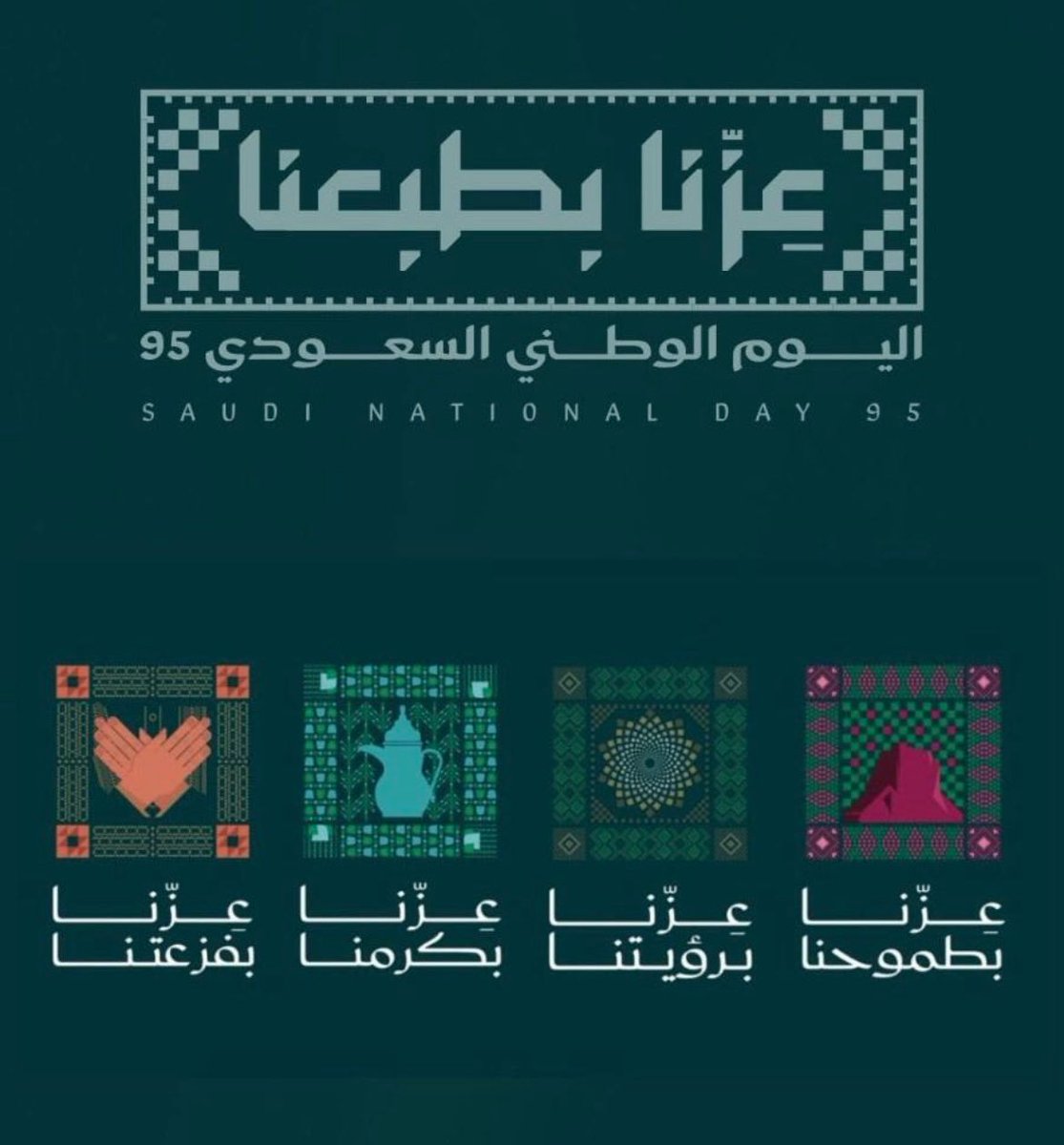 عِزّنا بطبعنا

اليوم الوطني السعودي 95

SAUDI NATIONAL DAY 95

عِزّنا بطموحنا

عِزّنا برؤيتنا

عِزّنا بكرمنا

عِزّنا بفزعتنا